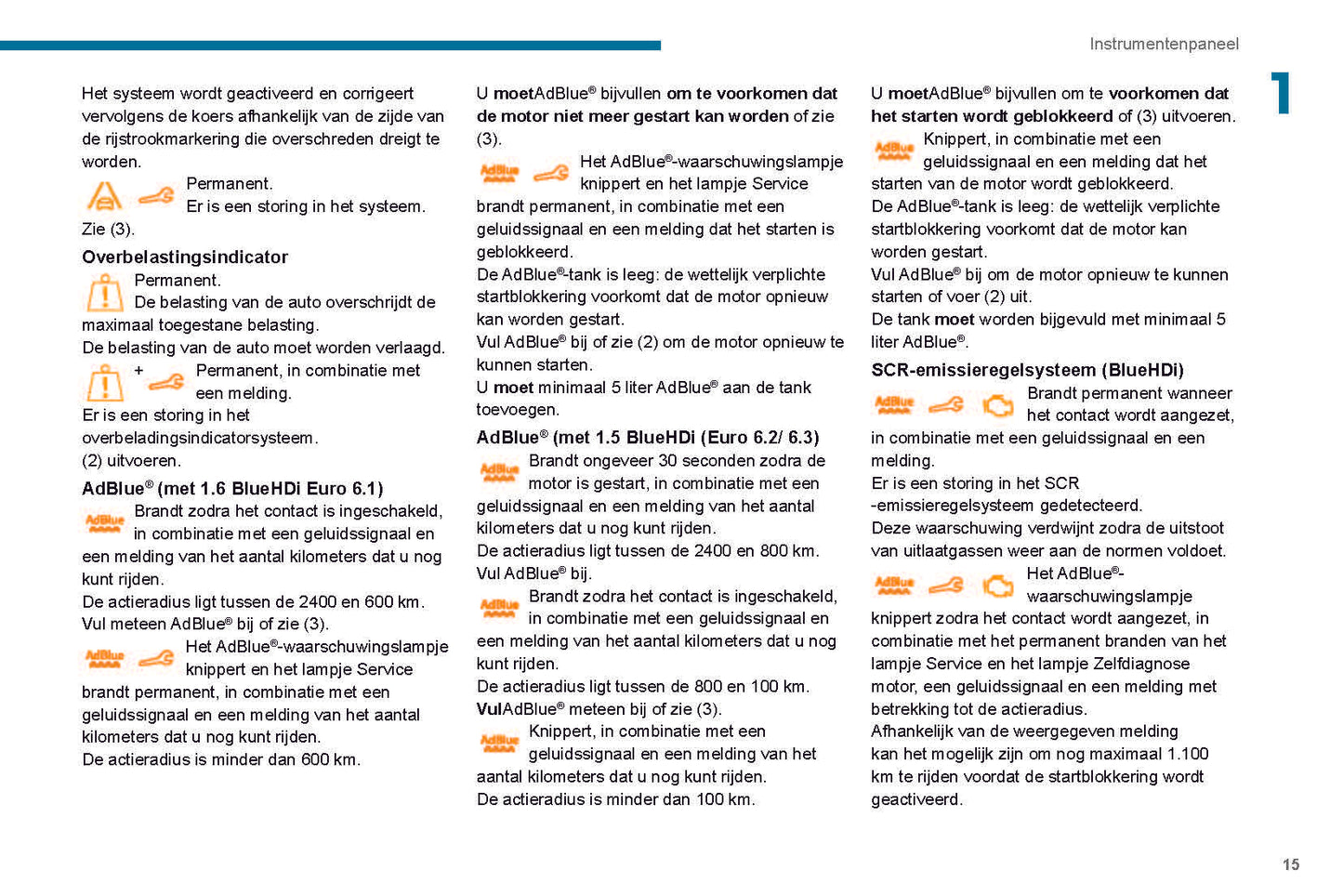 Instrumentenpaneel

1

Het systeem wordt geactiveerd en corrigeert vervolgens de koers afhankelijk van de zijde van de rijstrookmarkering die overschreden dreigt te worden.

Permanent.
Er is een storing in het systeem.
Zie (3).

Overbelastingsindicator

Permanent.
De belasting van de auto overschrijdt de maximaal toegestane belasting.
De belasting van de auto moet worden verlaagd.

+ Permanent, in combinatie met een melding.
Er is een storing in het overbeladingsindicatorsysteem.
(2) uitvoeren.

AdBlue® (met 1.6 BlueHDi Euro 6.1)

AdBlue Brandt zodra het contact is ingeschakeld, in combinatie met een geluidssignaal en een melding van het aantal kilometers dat u nog kunt rijden.
De actieradius ligt tussen de 2400 en 600 km.
Vul meteen AdBlue® bij of zie (3).

AdBlue Het AdBlue®-waarschuwingslampje knippert en het lampje Service brandt permanent, in combinatie met een geluidssignaal en een melding van het aantal kilometers dat u nog kunt rijden.
De actieradius is minder dan 600 km.

U moetAdBlue® bijvullen om te voorkomen dat de motor niet meer gestart kan worden of zie (3).

AdBlue Het AdBlue®-waarschuwingslampje knippert en het lampje Service brandt permanent, in combinatie met een geluidssignaal en een melding dat het starten is geblokkeerd.
De AdBlue®-tank is leeg: de wettelijk verplichte startblokkering voorkomt dat de motor opnieuw kan worden gestart.
Vul AdBlue® bij of zie (2) om de motor opnieuw te kunnen starten.
U moet minimaal 5 liter AdBlue® aan de tank toevoegen.

AdBlue® (met 1.5 BlueHDi (Euro 6.2/ 6.3)

AdBlue Brandt ongeveer 30 seconden zodra de motor is gestart, in combinatie met een geluidssignaal en een melding van het aantal kilometers dat u nog kunt rijden.
De actieradius ligt tussen de 2400 en 800 km.
Vul AdBlue® bij.

AdBlue Brandt zodra het contact is ingeschakeld, in combinatie met een geluidssignaal en een melding van het aantal kilometers dat u nog kunt rijden.
De actieradius ligt tussen de 800 en 100 km.
VulAdBlue® meteen bij of zie (3).

AdBlue Knippert, in combinatie met een geluidssignaal en een melding van het aantal kilometers dat u nog kunt rijden.
De actieradius is minder dan 100 km.

U moetAdBlue® bijvullen om te voorkomen dat het starten wordt geblokkeerd of (3) uitvoeren.

AdBlue Knippert, in combinatie met een geluidssignaal en een melding dat het starten van de motor wordt geblokkeerd.
De AdBlue®-tank is leeg: de wettelijk verplichte startblokkering voorkomt dat de motor kan worden gestart.
Vul AdBlue® bij om de motor opnieuw te kunnen starten of voer (2) uit.
De tank moet worden bijgevuld met minimaal 5 liter AdBlue®.

SCR-emissieregelsysteem (BlueHDi)

AdBlue Brandt permanent wanneer het contact wordt aangezet, in combinatie met een geluidssignaal en een melding.
Er is een storing in het SCR -emissieregelsysteem gedetecteerd.
Deze waarschuwing verdwijnt zodra de uitstoot van uitlaatgassen weer aan de normen voldoet.

AdBlue Het AdBlue®-waarschuwingslampje knippert zodra het contact wordt aangezet, in combinatie met het permanent branden van het lampje Service en het lampje Zelfdiagnose motor, een geluidssignaal en een melding met betrekking tot de actieradius.
Afhankelijk van de weergegeven melding kan het mogelijk zijn om nog maximaal 1.100 km te rijden voordat de startblokkering wordt geactiveerd.

15